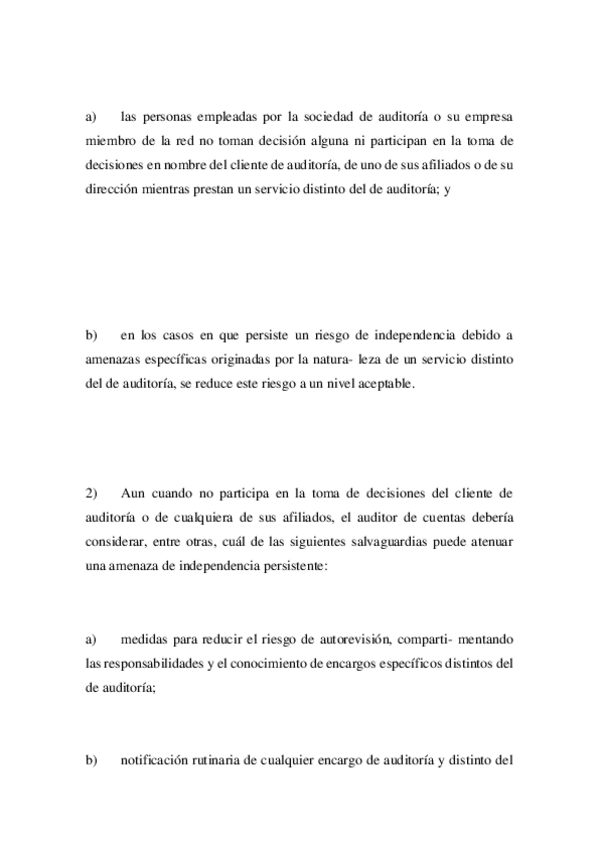 a) las personas empleadas por la sociedad de auditoría o su empresa miembro de la red no toman decisión alguna ni participan en la toma de decisiones en nombre del cliente de auditoría, de uno de sus afiliados o de su dirección mientras prestan un servicio distinto del de auditoría; y

b) en los casos en que persiste un riesgo de independencia debido a amenazas específicas originadas por la natura- leza de un servicio distinto del de auditoría, se reduce este riesgo a un nivel aceptable.

2) Aun cuando no participa en la toma de decisiones del cliente de auditoría o de cualquiera de sus afiliados, el auditor de cuentas debería considerar, entre otras, cuál de las siguientes salvaguardias puede atenuar una amenaza de independencia persistente:

a) medidas para reducir el riesgo de autorevisión, comparti- mentando las responsabilidades y el conocimiento de encargos específicos distintos del de auditoría;

b) notificación rutinaria de cualquier encargo de auditoría y distinto del